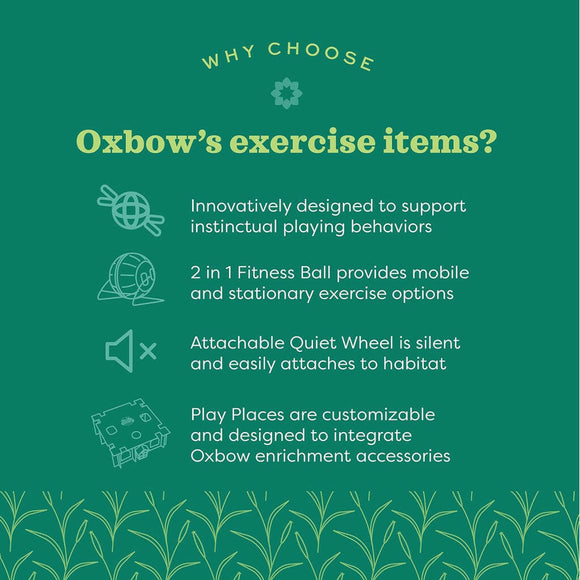 WHY CHOOSE

Oxbow's exercise items?

Innovatively designed to support instinctual playing behaviors

2 in 1 Fitness Ball provides mobile and stationary exercise options

Attachable Quiet Wheel is silent and easily attaches to habitat

Play Places are customizable and designed to integrate Oxbow enrichment accessories